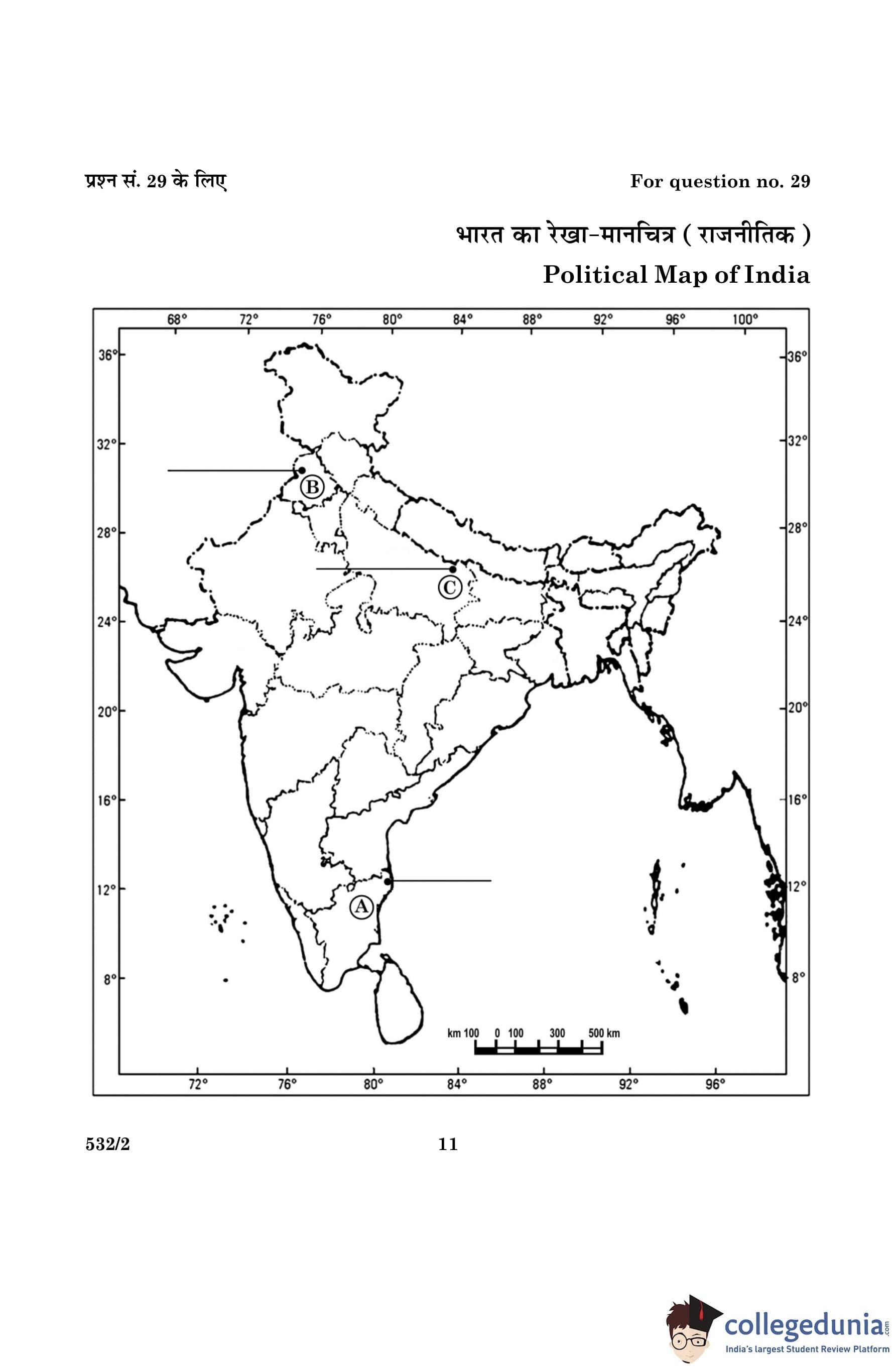 प्रश्न सं. 29 के लिए

For question no. 29

भारत का रेखा-मानचित्र ( राजनीतिक )

Political Map of India

68° 72° 76° 80° 84° 88° 92° 96° 100°

36° 32° 28° 24° 20° 16° 12° 8°

36° 32° 28° 24° 20° 16° 12° 8°

B

C

A

km 100 0 100 300 500 km

72° 76° 80° 84° 88° 92° 96°

532/2

11

collegedunia.com
India's largest Student Review Platform